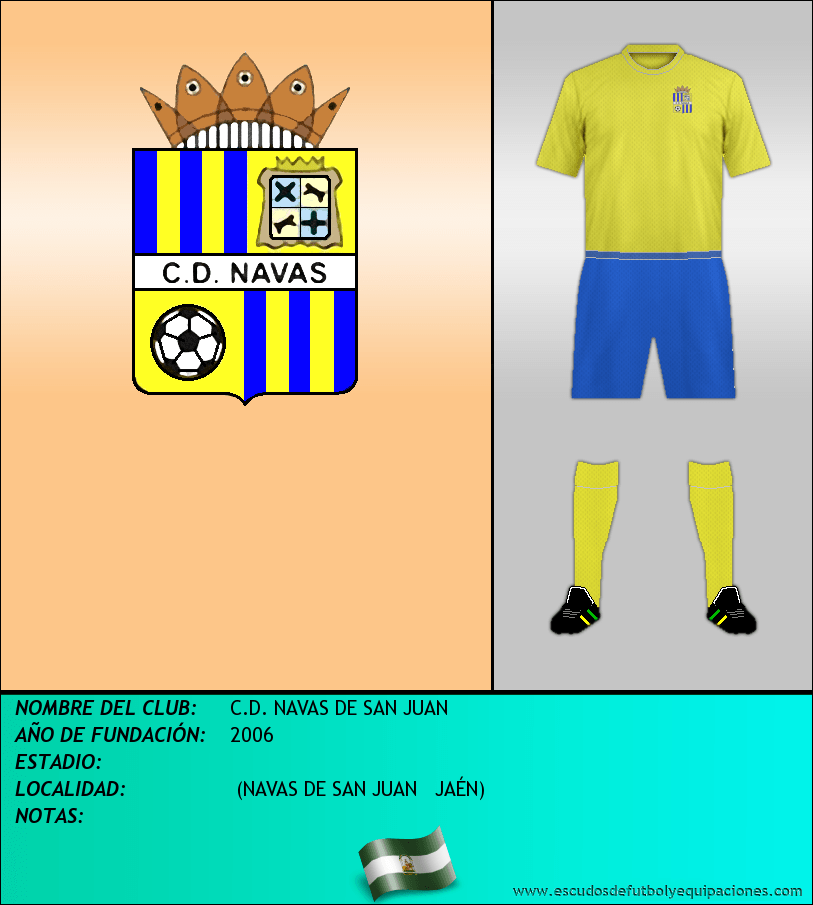 C.D. NAVAS

NOMBRE DEL CLUB: C.D. NAVAS DE SAN JUAN
AÑO DE FUNDACIÓN: 2006
ESTADIO:
LOCALIDAD: (NAVAS DE SAN JUAN JAÉN)
NOTAS:

www.escudosdefutbolyequipaciones.com